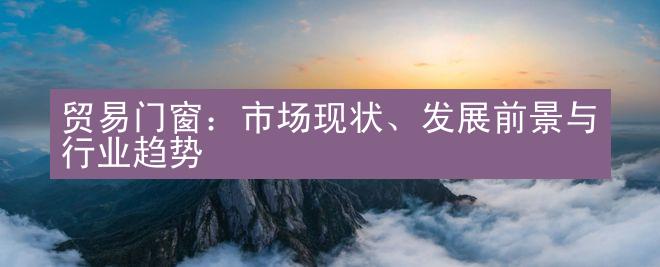 贸易门窗：市场现状、发展前景与行业趋势